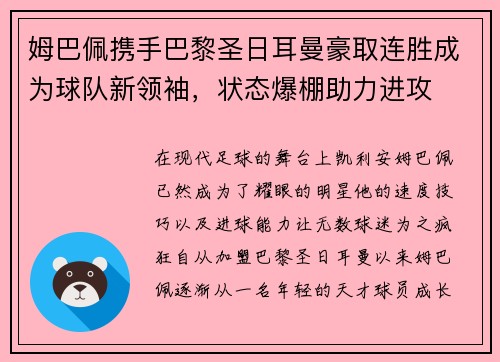 姆巴佩携手巴黎圣日耳曼豪取连胜成为球队新领袖，状态爆棚助力进攻

在现代足球的舞台上凯利安姆巴佩已然成为了耀眼的明星他的速度技巧以及进球能力让无数球迷为之疯狂自从加盟巴黎圣日耳曼以来姆巴佩逐渐从一名年轻的天才球员成长